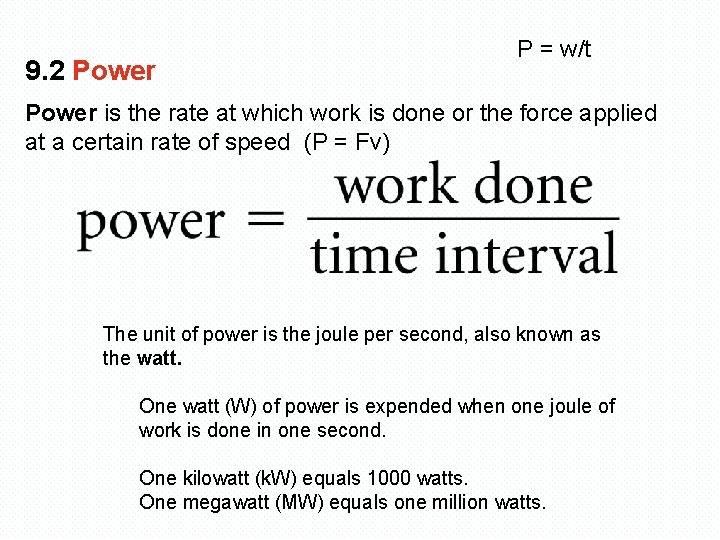 P = w/t

9.2 Power

Power is the rate at which work is done or the force applied at a certain rate of speed (P = Fv)

$\text{power} = \frac{\text{work done}}{\text{time interval}}$

The unit of power is the joule per second, also known as the watt.

One watt (W) of power is expended when one joule of work is done in one second.

One kilowatt (kW) equals 1000 watts.
One megawatt (MW) equals one million watts.